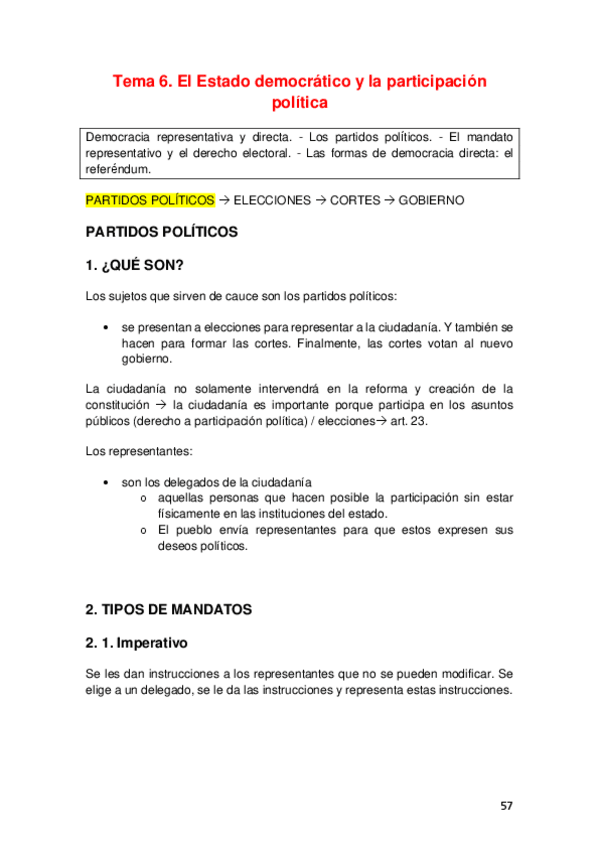 Tema 6. El Estado democrático y la participación política

Democracia representativa y directa. - Los partidos políticos. - El mandato representativo y el derecho electoral. - Las formas de democracia directa: el referéndum.

PARTIDOS POLÍTICOS → ELECCIONES → CORTES → GOBIERNO

PARTIDOS POLÍTICOS

1. ¿QUÉ SON?

Los sujetos que sirven de cauce son los partidos políticos:

• se presentan a elecciones para representar a la ciudadanía. Y también se hacen para formar las cortes. Finalmente, las cortes votan al nuevo gobierno.

La ciudadanía no solamente intervendrá en la reforma y creación de la constitución → la ciudadanía es importante porque participa en los asuntos públicos (derecho a participación política) / elecciones→ art. 23.

Los representantes:

• son los delegados de la ciudadanía
 o aquellas personas que hacen posible la participación sin estar físicamente en las instituciones del estado.
 o El pueblo envía representantes para que estos expresen sus deseos políticos.

2. TIPOS DE MANDATOS

2. 1. Imperativo

Se les dan instrucciones a los representantes que no se pueden modificar. Se elige a un delegado, se le da las instrucciones y representa estas instrucciones.

57